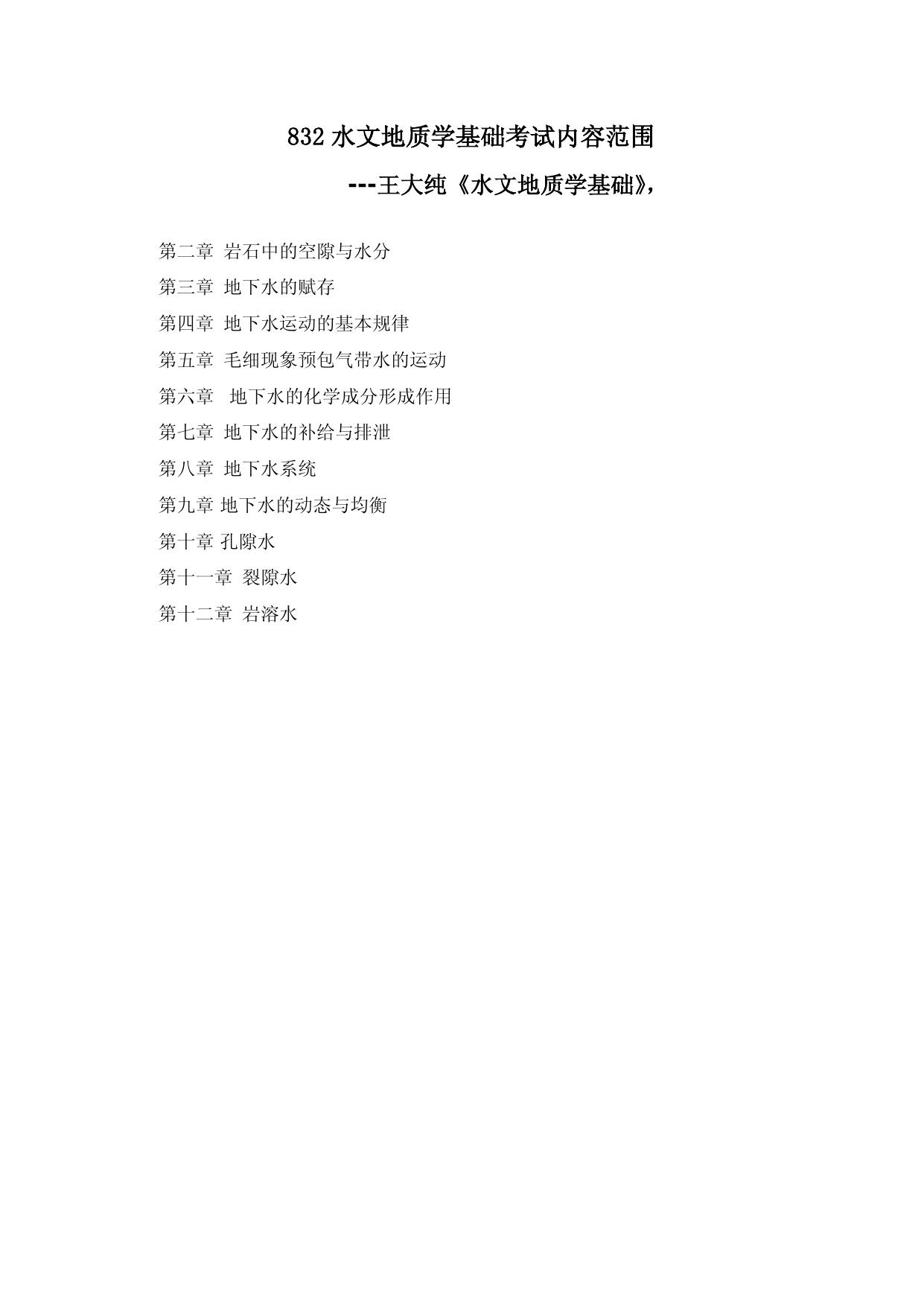 832 水文地质学基础考试内容范围

---王大纯《水文地质学基础》，

第二章 岩石中的空隙与水分

第三章 地下水的赋存

第四章 地下水运动的基本规律

第五章 毛细现象预包气带水的运动

第六章 地下水的化学成分形成作用

第七章 地下水的补给与排泄

第八章 地下水系统

第九章 地下水的动态与均衡

第十章 孔隙水

第十一章 裂隙水

第十二章 岩溶水